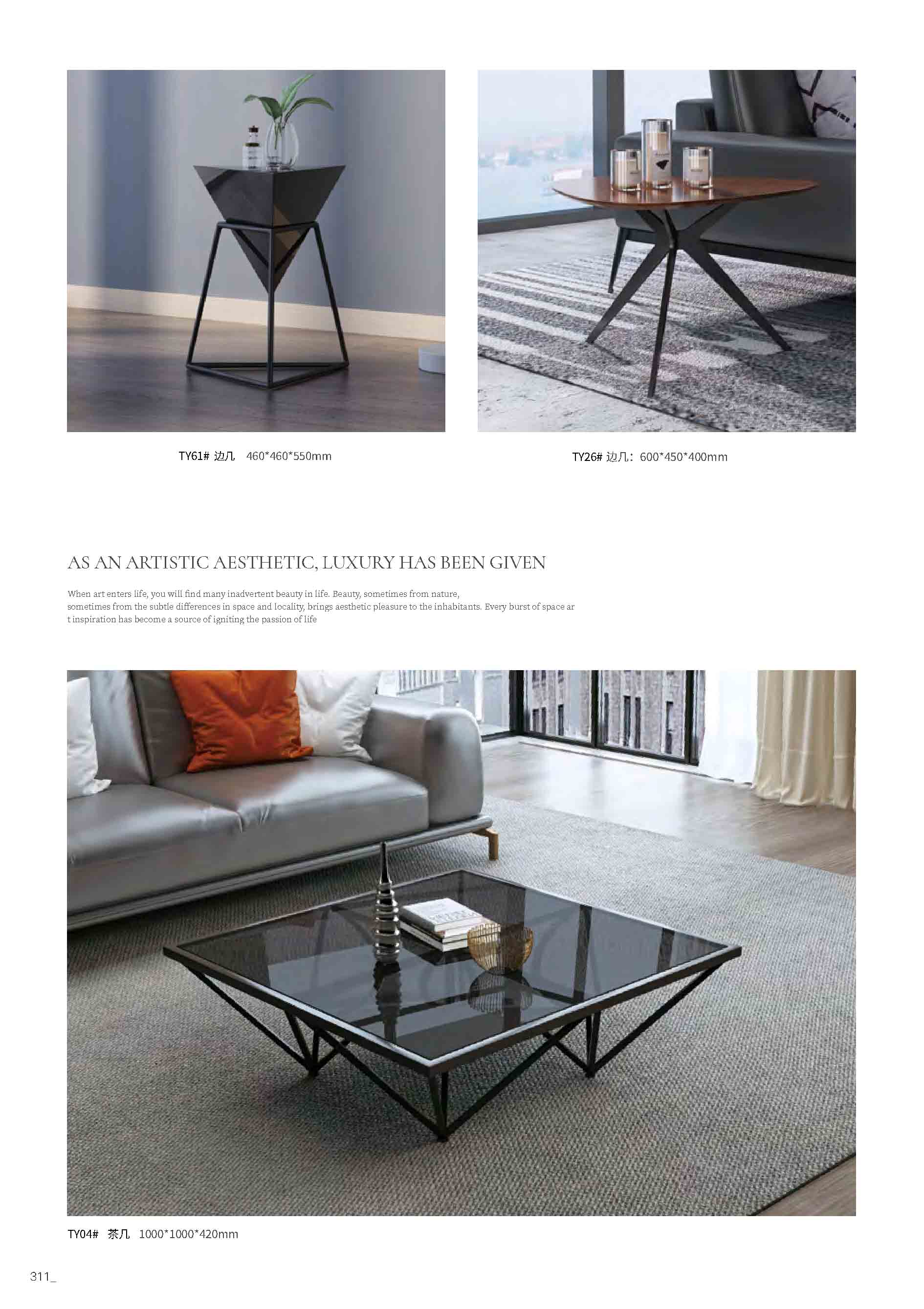 TY61# 边几 460*460*550mm

TY26# 边几：600*450*400mm

AS AN ARTISTIC AESTHETIC, LUXURY HAS BEEN GIVEN

When art enters life, you will find many inadvertent beauty in life. Beauty, sometimes from nature, sometimes from the subtle differences in space and locality, brings aesthetic pleasure to the inhabitants. Every burst of space ar t inspiration has become a source of igniting the passion of life

TY04# 茶几 1000*1000*420mm

311_